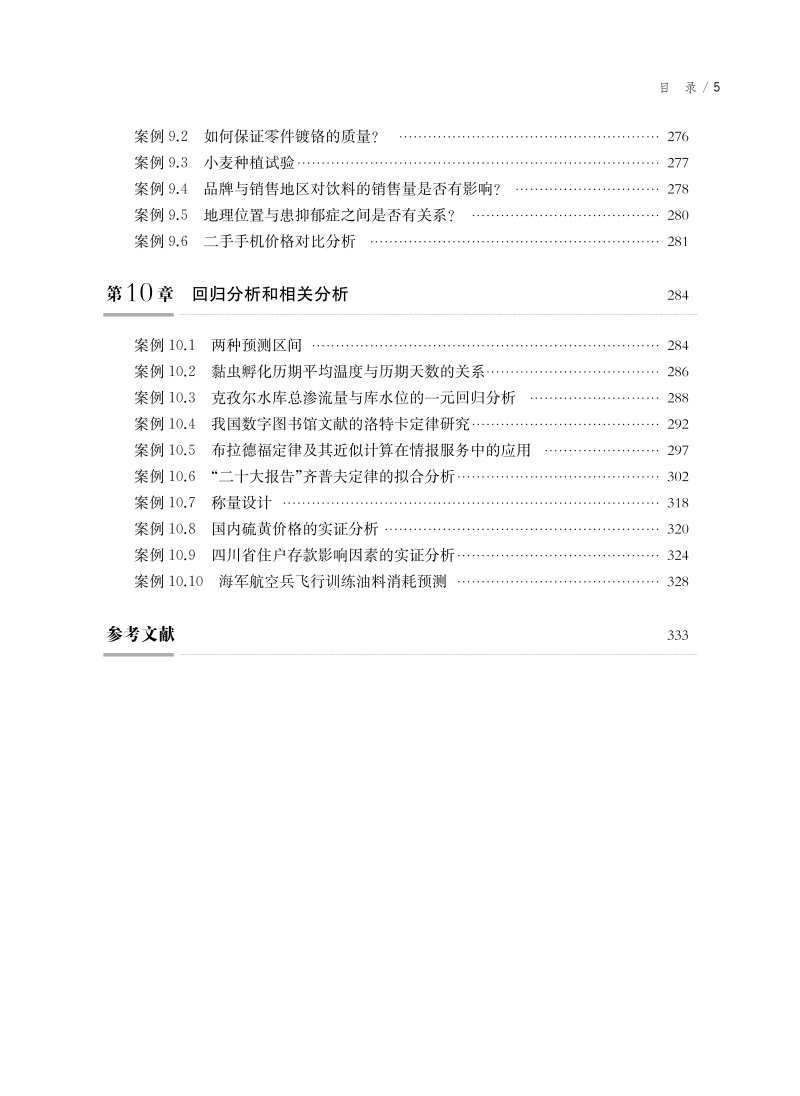 目 录 / 5

案例 9.2 如何保证零件镀铬的质量？ …… 276
案例 9.3 小麦种植试验 …… 277
案例 9.4 品牌与销售地区对饮料的销售量是否有影响？ …… 278
案例 9.5 地理位置与患抑郁症之间是否有关系？ …… 280
案例 9.6 二手手机价格对比分析 …… 281

第10章 回归分析和相关分析 284

案例 10.1 两种预测区间 …… 284
案例 10.2 黏虫孵化历期平均温度与历期天数的关系 …… 286
案例 10.3 克孜尔水库总渗流量与库水位的一元回归分析 …… 288
案例 10.4 我国数字图书馆文献的洛特卡定律研究 …… 292
案例 10.5 布拉德福定律及其近似计算在情报服务中的应用 …… 297
案例 10.6 “二十大报告”齐普夫定律的拟合分析 …… 302
案例 10.7 称量设计 …… 318
案例 10.8 国内硫黄价格的实证分析 …… 320
案例 10.9 四川省住户存款影响因素的实证分析 …… 324
案例 10.10 海军航空兵飞行训练油料消耗预测 …… 328

参考文献 333